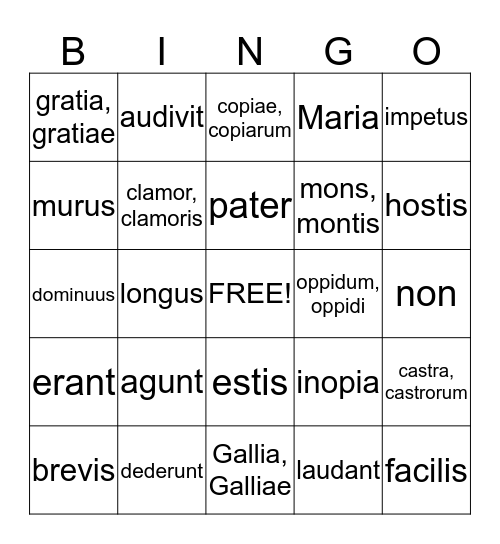 | B | I | N | G | O |
|---|---|---|---|---|
| gratia, gratiae | audivit | copiae, copiarum | Maria | impetus |
| murus | clamor, clamoris | pater | mons, montis | hostis |
| dominuus | longus | FREE! | oppidum, oppidi | non |
| erant | agunt | estis | inopia | castra, castrorum |
| brevis | dederunt | Gallia, Galliae | laudant | facilis |